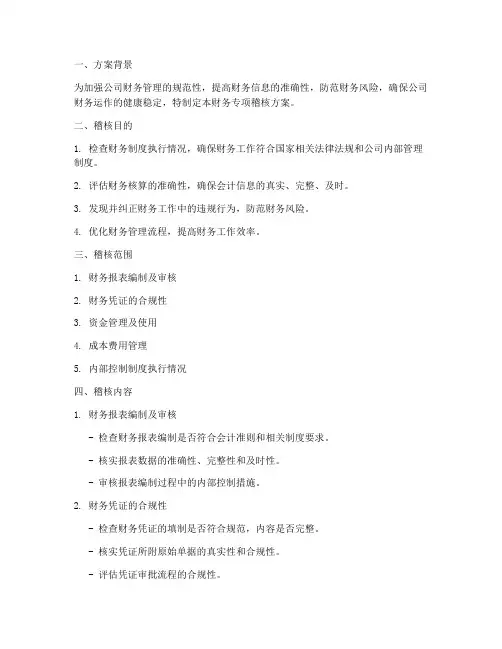 一、方案背景

为加强公司财务管理的规范性，提高财务信息的准确性，防范财务风险，确保公司财务运作的健康稳定，特制定本财务专项稽核方案。

二、稽核目的

1. 检查财务制度执行情况，确保财务工作符合国家相关法律法规和公司内部管理制度。

2. 评估财务核算的准确性，确保会计信息的真实、完整、及时。

3. 发现并纠正财务工作中的违规行为，防范财务风险。

4. 优化财务管理流程，提高财务工作效率。

三、稽核范围

1. 财务报表编制及审核

2. 财务凭证的合规性

3. 资金管理及使用

4. 成本费用管理

5. 内部控制制度执行情况

四、稽核内容

1. 财务报表编制及审核

- 检查财务报表编制是否符合会计准则和相关制度要求。

- 核实报表数据的准确性、完整性和及时性。

- 审核报表编制过程中的内部控制措施。

2. 财务凭证的合规性

- 检查财务凭证的填制是否符合规范，内容是否完整。

- 核实凭证所附原始单据的真实性和合规性。

- 评估凭证审批流程的合规性。